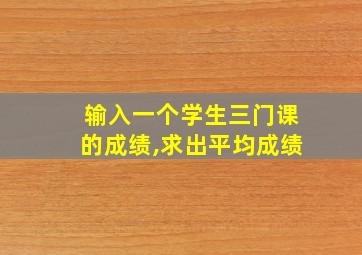 输入一个学生三门课的成绩,求出平均成绩